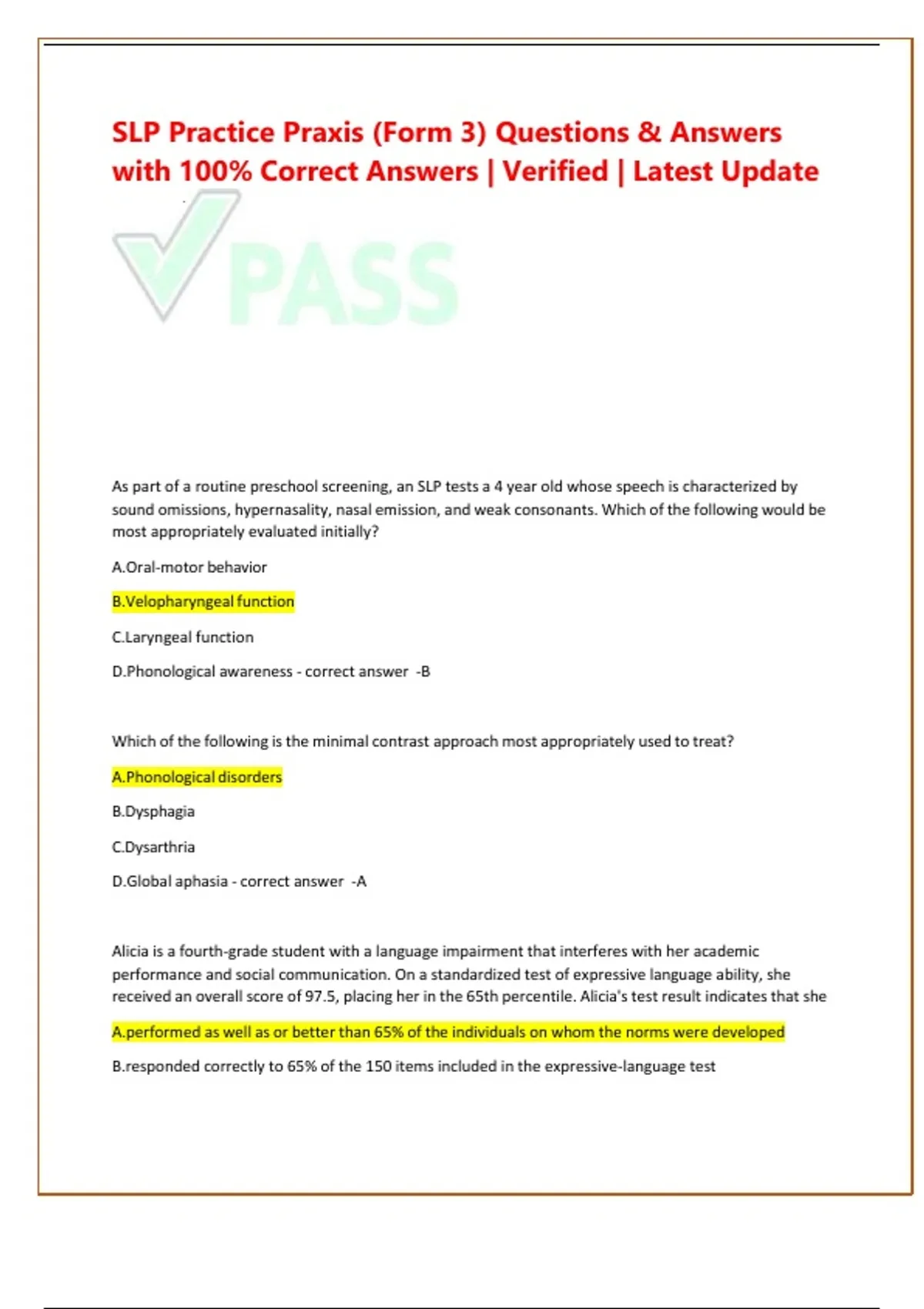 SLP Practice Praxis (Form 3) Questions & Answers with 100% Correct Answers | Verified | Latest Update

PASS

As part of a routine preschool screening, an SLP tests a 4 year old whose speech is characterized by sound omissions, hypernasality, nasal emission, and weak consonants. Which of the following would be most appropriately evaluated initially?

A.Oral-motor behavior

B.Velopharyngeal function

C.Laryngeal function

D.Phonological awareness - correct answer -B

Which of the following is the minimal contrast approach most appropriately used to treat?

A.Phonological disorders

B.Dysphagia

C.Dysarthria

D.Global aphasia - correct answer -A

Alicia is a fourth-grade student with a language impairment that interferes with her academic performance and social communication. On a standardized test of expressive language ability, she received an overall score of 97.5, placing her in the 65th percentile. Alicia's test result indicates that she

A.performed as well as or better than 65% of the individuals on whom the norms were developed

B.responded correctly to 65% of the 150 items included in the expressive-language test